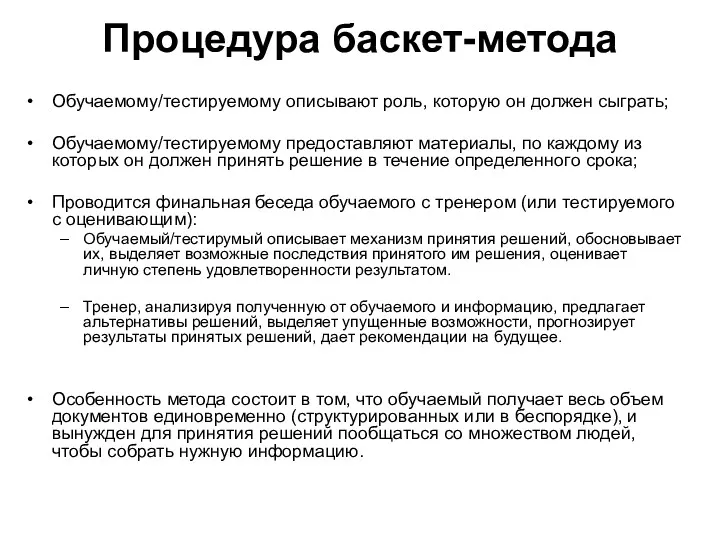 Процедура баскет-метода

• Обучаемому/тестируемому описывают роль, которую он должен сыграть;

• Обучаемому/тестируемому предоставляют материалы, по каждому из которых он должен принять решение в течение определенного срока;

• Проводится финальная беседа обучаемого с тренером (или тестируемого с оценивающим):
– Обучаемый/тестирумый описывает механизм принятия решений, обосновывает их, выделяет возможные последствия принятого им решения, оценивает личную степень удовлетворенности результатом.

– Тренер, анализируя полученную от обучаемого и информацию, предлагает альтернативы решений, выделяет упущенные возможности, прогнозирует результаты принятых решений, дает рекомендации на будущее.

• Особенность метода состоит в том, что обучаемый получает весь объем документов единовременно (структурированных или в беспорядке), и вынужден для принятия решений пообщаться со множеством людей, чтобы собрать нужную информацию.